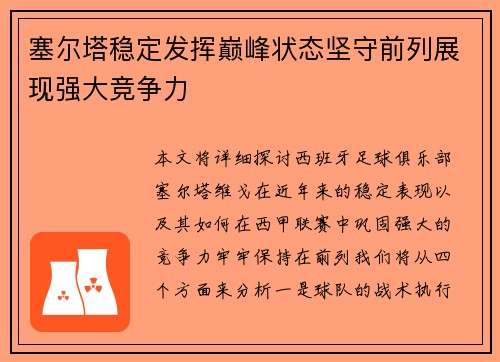 塞尔塔稳定发挥巅峰状态坚守前列展现强大竞争力

本文将详细探讨西班牙足球俱乐部塞尔塔维戈在近年来的稳定表现以及其如何在西甲联赛中巩固强大的竞争力牢牢保持在前列我们将从四个方面来分析一是球队的战术执行